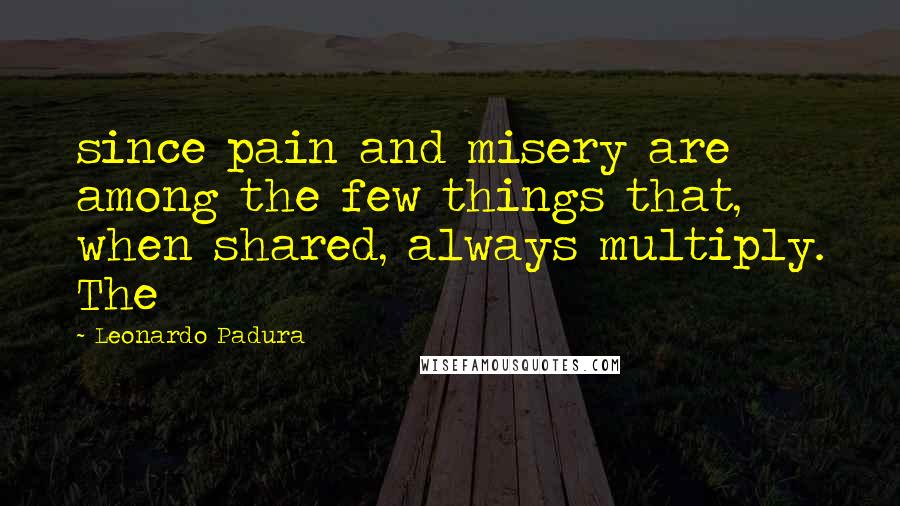 since pain and misery are among the few things that, when shared, always multiply. The

~ Leonardo Padura

WISEFAMOUSQUOTES.COM